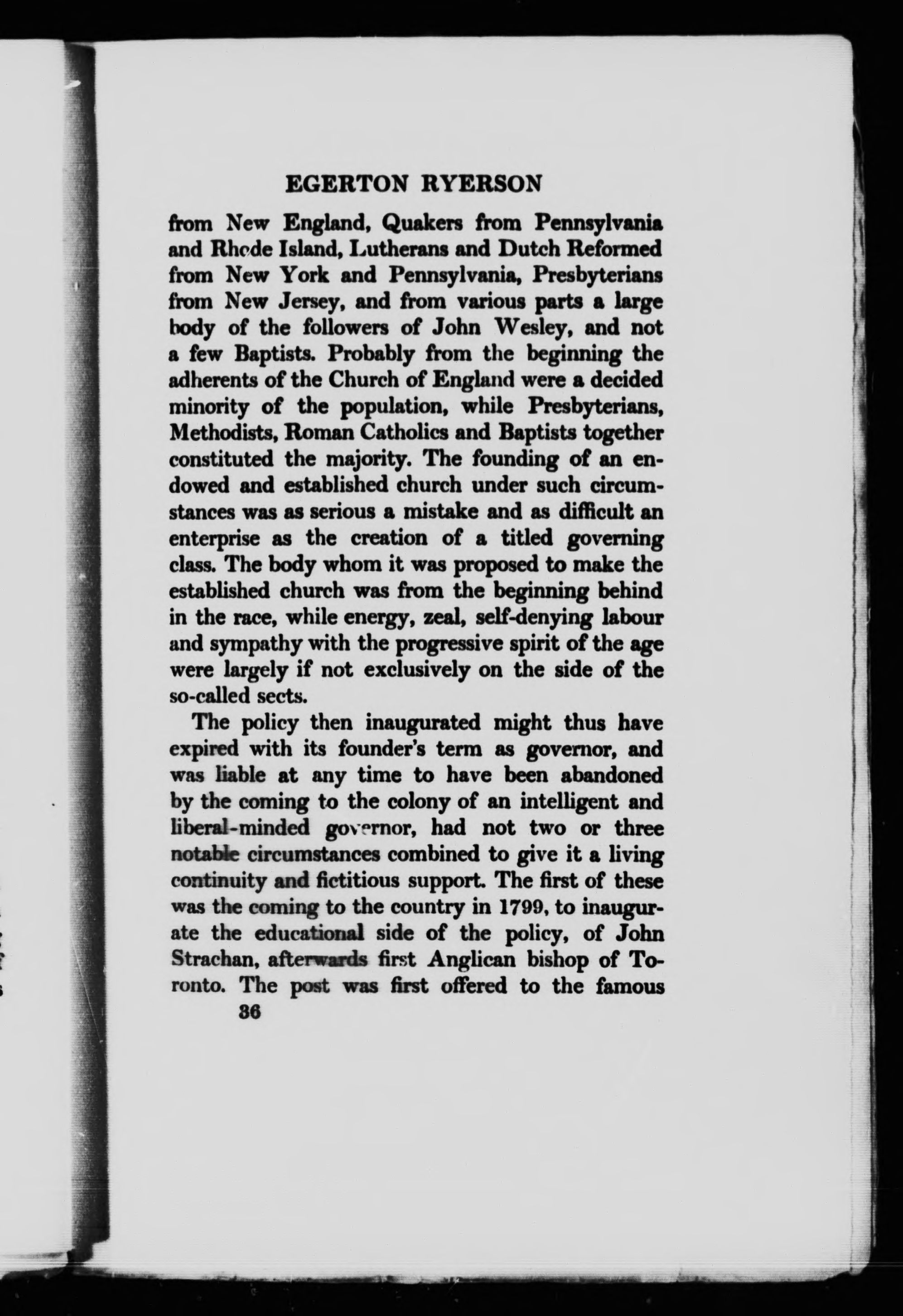 EGERTON RYERSON

from New England, Quakers from Pennsylvania and Rhode Island, Lutherans and Dutch Reformed from New York and Pennsylvania, Presbyterians from New Jersey, and from various parts a large body of the followers of John Wesley, and not a few Baptists. Probably from the beginning the adherents of the Church of England were a decided minority of the population, while Presbyterians, Methodists, Roman Catholics and Baptists together constituted the majority. The founding of an endowed and established church under such circumstances was as serious a mistake and as difficult an enterprise as the creation of a titled governing class. The body whom it was proposed to make the established church was from the beginning behind in the race, while energy, zeal, self-denying labour and sympathy with the progressive spirit of the age were largely if not exclusively on the side of the so-called sects.

The policy then inaugurated might thus have expired with its founder's term as governor, and was liable at any time to have been abandoned by the coming to the colony of an intelligent and liberal-minded governor, had not two or three notable circumstances combined to give it a living continuity and fictitious support. The first of these was the coming to the country in 1799, to inaugurate the educational side of the policy, of John Strachan, afterwards first Anglican bishop of Toronto. The post was first offered to the famous

36